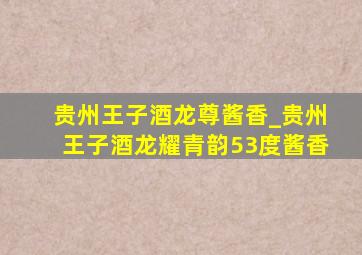 贵州王子酒龙尊酱香_贵州王子酒龙耀青韵53度酱香